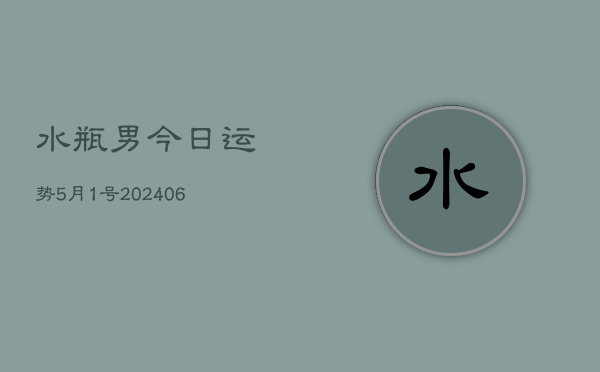 水瓶男今日运

势5月1号202406

水